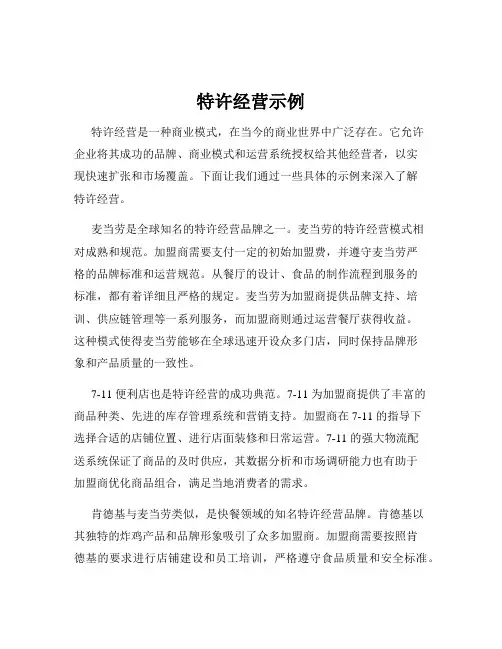 特许经营示例

特许经营是一种商业模式，在当今的商业世界中广泛存在。它允许企业将其成功的品牌、商业模式和运营系统授权给其他经营者，以实现快速扩张和市场覆盖。下面让我们通过一些具体的示例来深入了解特许经营。

麦当劳是全球知名的特许经营品牌之一。麦当劳的特许经营模式相对成熟和规范。加盟商需要支付一定的初始加盟费，并遵守麦当劳严格的品牌标准和运营规范。从餐厅的设计、食品的制作流程到服务的标准，都有着详细且严格的规定。麦当劳为加盟商提供品牌支持、培训、供应链管理等一系列服务，而加盟商则通过运营餐厅获得收益。这种模式使得麦当劳能够在全球迅速开设众多门店，同时保持品牌形象和产品质量的一致性。

7-11 便利店也是特许经营的成功典范。7-11 为加盟商提供了丰富的商品种类、先进的库存管理系统和营销支持。加盟商在 7-11 的指导下选择合适的店铺位置、进行店面装修和日常运营。7-11 的强大物流配送系统保证了商品的及时供应，其数据分析和市场调研能力也有助于加盟商优化商品组合，满足当地消费者的需求。

肯德基与麦当劳类似，是快餐领域的知名特许经营品牌。肯德基以其独特的炸鸡产品和品牌形象吸引了众多加盟商。加盟商需要按照肯德基的要求进行店铺建设和员工培训，严格遵守食品质量和安全标准。